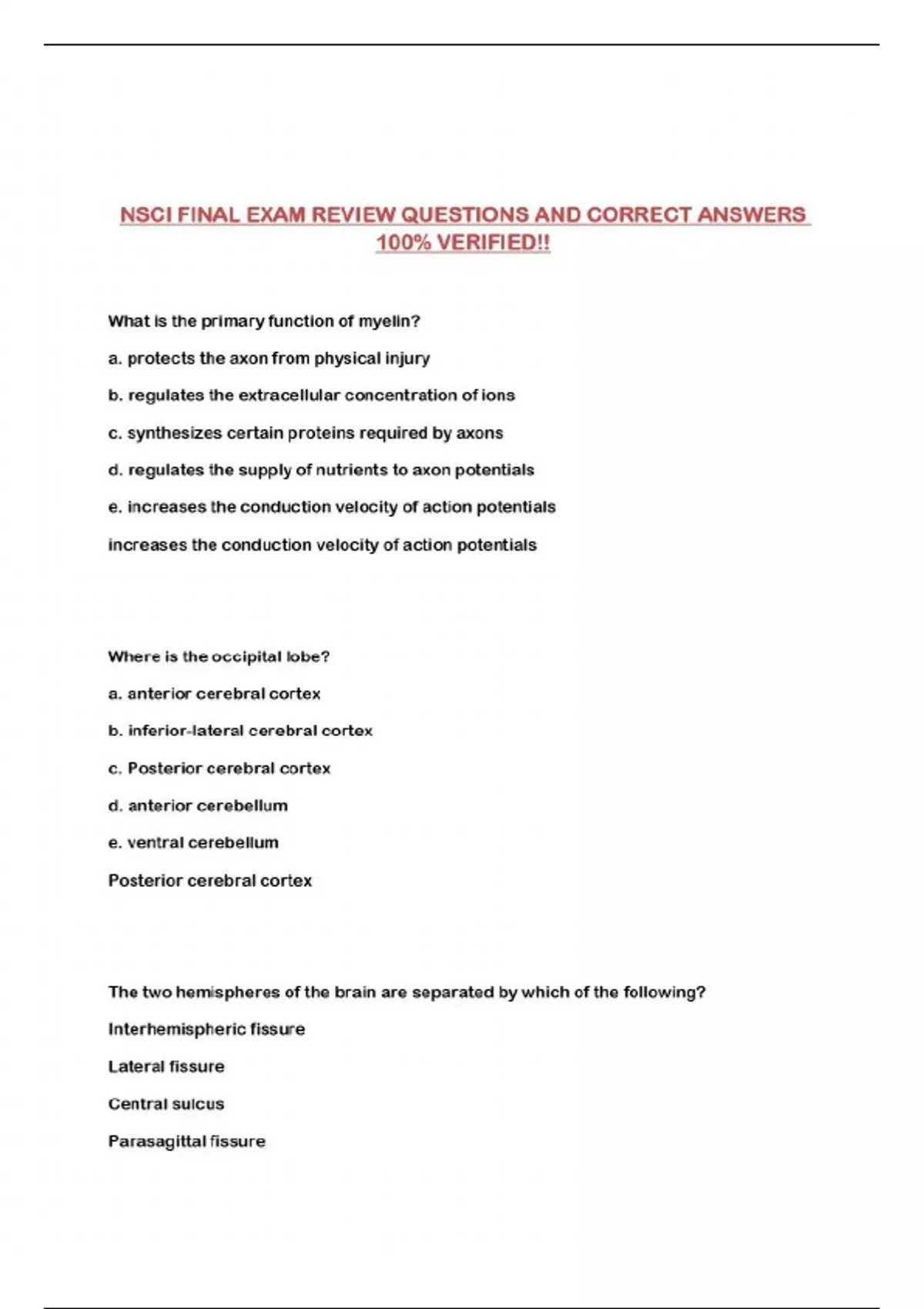 NSCI FINAL EXAM REVIEW QUESTIONS AND CORRECT ANSWERS 100% VERIFIED!!

What is the primary function of myelin?

a. protects the axon from physical injury

b. regulates the extracellular concentration of ions

c. synthesizes certain proteins required by axons

d. regulates the supply of nutrients to axon potentials

e. increases the conduction velocity of action potentials

increases the conduction velocity of action potentials

Where is the occipital lobe?

a. anterior cerebral cortex

b. inferior-lateral cerebral cortex

c. Posterior cerebral cortex

d. anterior cerebellum

e. ventral cerebellum

Posterior cerebral cortex

The two hemispheres of the brain are separated by which of the following?

Interhemispheric fissure

Lateral fissure

Central sulcus

Parasagittal fissure